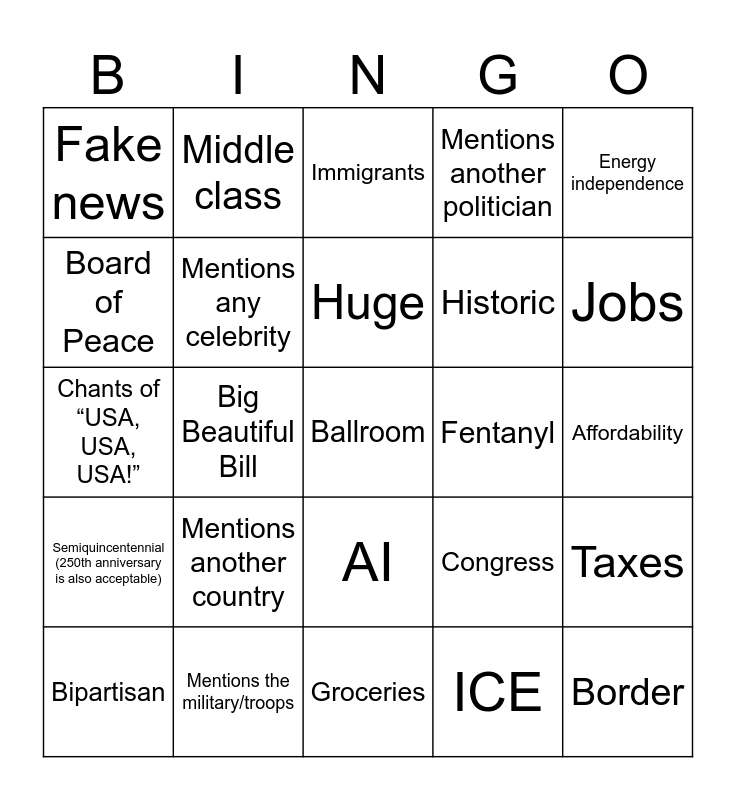 | B | I | N | G | O |
|---|---|---|---|---|
| Fake news | Middle class | Immigrants | Mentions another politician | Energy independence |
| Board of Peace | Mentions any celebrity | Huge | Historic | Jobs |
| Chants of “USA, USA, USA!” | Big Beautiful Bill | Ballroom | Fentanyl | Affordability |
| Semiquincentennial (250th anniversary is also acceptable) | Mentions another country | AI | Congress | Taxes |
| Bipartisan | Mentions the military/troops | Groceries | ICE | Border |